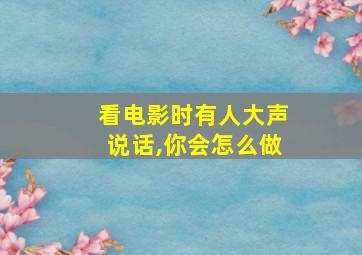 看电影时有人大声说话,你会怎么做